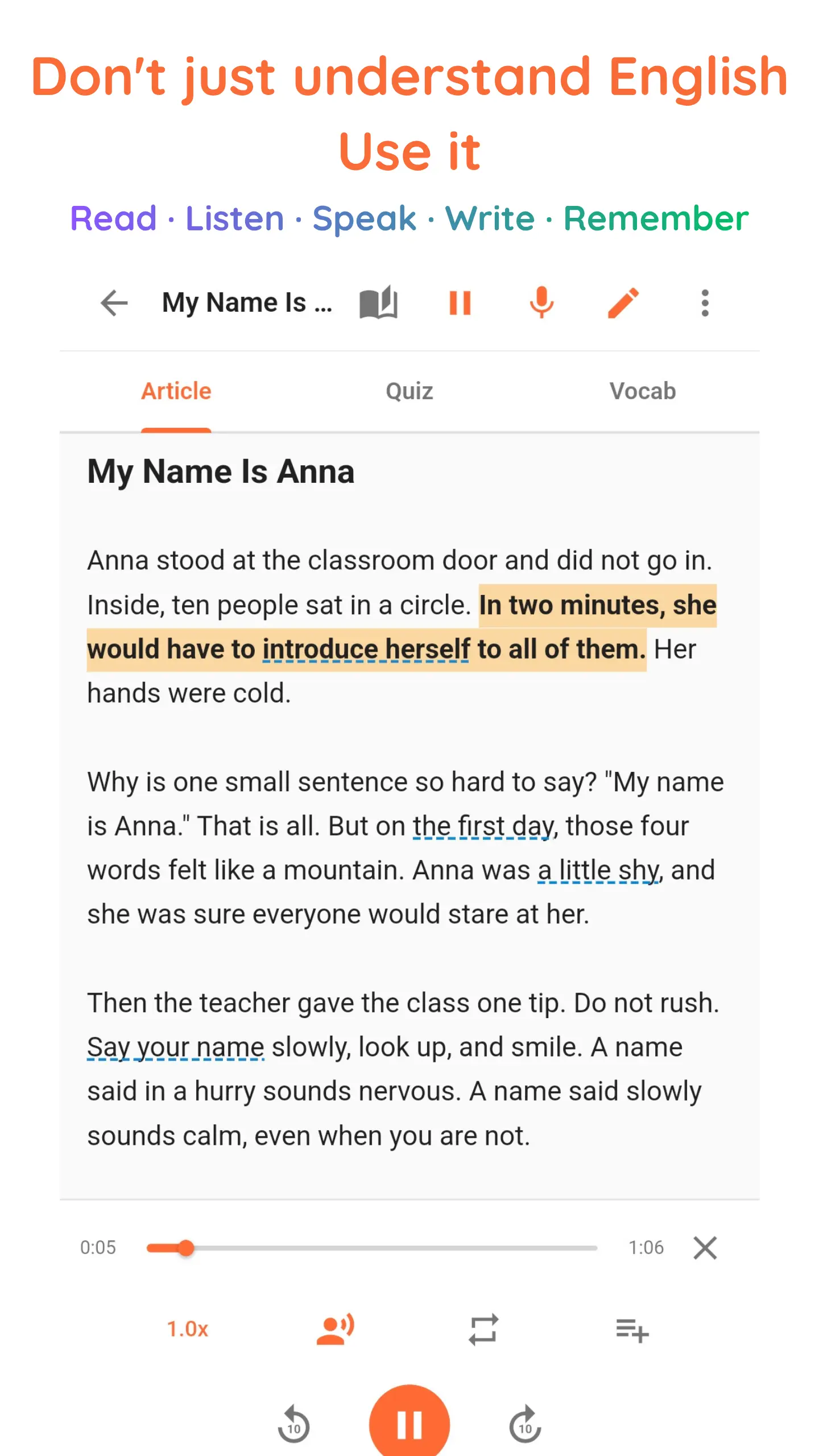 Don't just understand English
Use it

Read · Listen · Speak · Write · Remember

My Name Is ...

Article Quiz Vocab

My Name Is Anna

Anna stood at the classroom door and did not go in. Inside, ten people sat in a circle. In two minutes, she would have to introduce herself to all of them. Her hands were cold.

Why is one small sentence so hard to say? "My name is Anna." That is all. But on the first day, those four words felt like a mountain. Anna was a little shy, and she was sure everyone would stare at her.

Then the teacher gave the class one tip. Do not rush. Say your name slowly, look up, and smile. A name said in a hurry sounds nervous. A name said slowly sounds calm, even when you are not.

0:05 1:06

1.0x

10 10